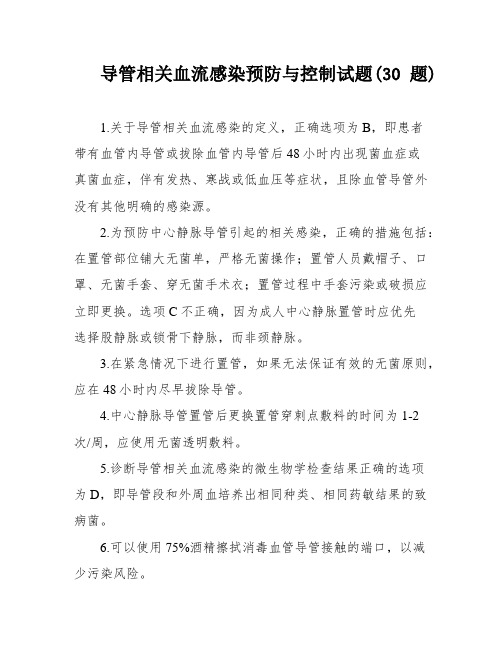 导管相关血流感染预防与控制试题(30 题)

1.关于导管相关血流感染的定义，正确选项为 B，即患者带有血管内导管或拔除血管内导管后 48 小时内出现菌血症或真菌血症，伴有发热、寒战或低血压等症状，且除血管导管外没有其他明确的感染源。

2.为预防中心静脉导管引起的相关感染，正确的措施包括：在置管部位铺大无菌单，严格无菌操作；置管人员戴帽子、口罩、无菌手套、穿无菌手术衣；置管过程中手套污染或破损应立即更换。选项 C 不正确，因为成人中心静脉置管时应优先选择股静脉或锁骨下静脉，而非颈静脉。

3.在紧急情况下进行置管，如果无法保证有效的无菌原则，应在 48 小时内尽早拔除导管。

4.中心静脉导管置管后更换置管穿刺点敷料的时间为 1-2 次/周，应使用无菌透明敷料。

5.诊断导管相关血流感染的微生物学检查结果正确的选项为 D，即导管段和外周血培养出相同种类、相同药敏结果的致病菌。

6.可以使用 75%酒精擦拭消毒血管导管接触的端口，以减少污染风险。